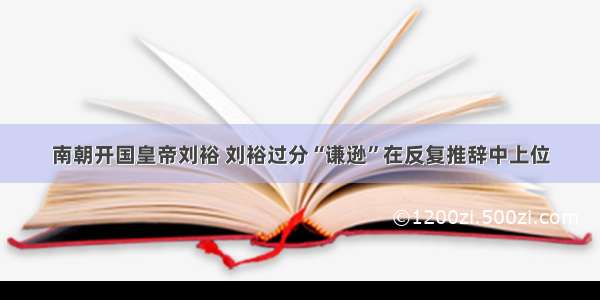 南朝开国皇帝刘裕 刘裕过分“谦逊”在反复推辞中上位

©1200zi.500zi.com